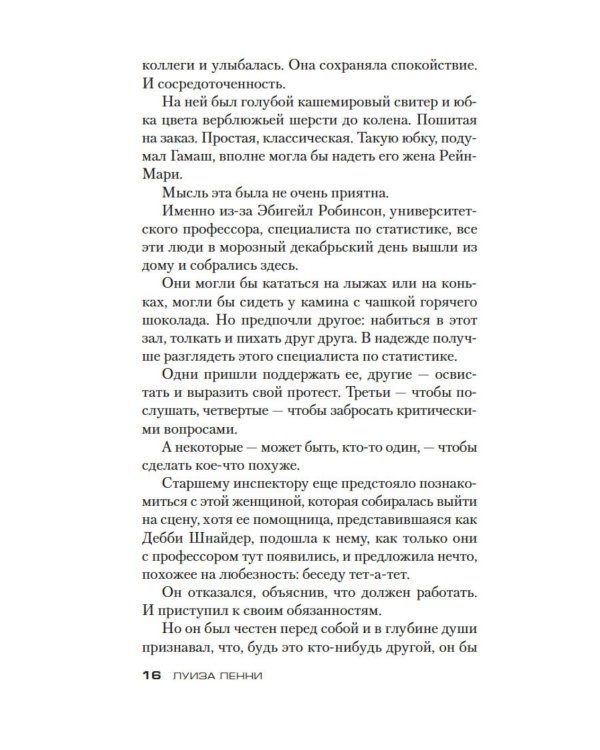 коллеги и улыбалась. Она сохраняла спокойствие. И сосредоточенность.

На ней был голубой кашемировый свитер и юбка цвета верблюжьей шерсти до колена. Пошитая на заказ. Простая, классическая. Такую юбку, подумал Гамаш, вполне могла бы надеть его жена Рейн-Мари.

Мысль эта была не очень приятна.

Именно из-за Эбигейл Робинсон, университетского профессора, специалиста по статистике, все эти люди в морозный декабрьский день вышли из дому и собрались здесь.

Они могли бы кататься на лыжах или на коньках, могли бы сидеть у камина с чашкой горячего шоколада. Но предпочли другое: набиться в этот зал, толкать и пихать друг друга. В надежде получше разглядеть этого специалиста по статистике.

Одни пришли поддержать ее, другие — освистать и выразить свой протест. Третьи — чтобы послушать, четвертые — чтобы забросать критическими вопросами.

А некоторые — может быть, кто-то один, — чтобы сделать кое-что похуже.

Старшему инспектору еще предстояло познакомиться с этой женщиной, которая собиралась выйти на сцену, хотя ее помощница, представившаяся как Дебби Шнайдер, подошла к нему, как только они с профессором тут появились, и предложила нечто, похожее на любезность: беседу тет-а-тет.

Он отказался, объяснив, что должен работать. И приступил к своим обязанностям.

Но он был честен перед собой и в глубине души признавал, что, будь это кто-нибудь другой, он бы

16 ЛУИЗА ПЕННИ